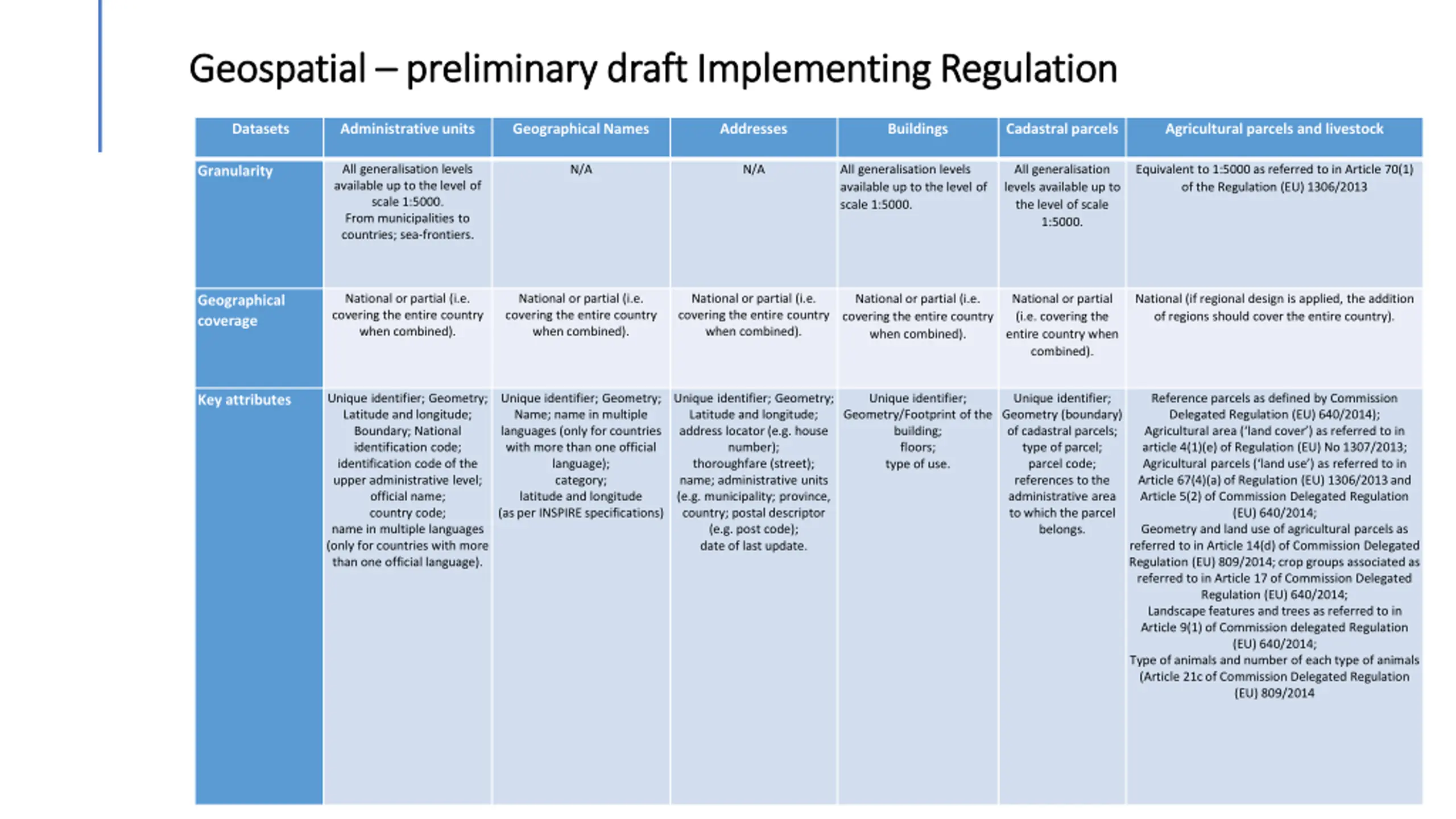 Geospatial – preliminary draft Implementing Regulation

| Datasets | Administrative units | Geographical Names | Addresses | Buildings | Cadastral parcels | Agricultural parcels and livestock |
|---|---|---|---|---|---|---|
| Granularity | All generalisation levels available up to the level of scale 1:5000. From municipalities to countries; sea-frontiers. | N/A | N/A | All generalisation levels available up to the level of scale 1:5000. | All generalisation levels available up to the level of scale 1:5000. | Equivalent to 1:5000 as referred to in Article 70(1) of the Regulation (EU) 1306/2013 |
| Geographical coverage | National or partial (i.e. covering the entire country when combined). | National or partial (i.e. covering the entire country when combined). | National or partial (i.e. covering the entire country when combined). | National or partial (i.e. covering the entire country when combined). | National or partial (i.e. covering the entire country when combined). | National (if regional design is applied, the addition of regions should cover the entire country). |
| Key attributes | Unique identifier; Geometry; Latitude and longitude; Boundary; National identification code; identification code of the upper administrative level; official name; country code; name in multiple languages (only for countries with more than one official language). | Unique identifier; Geometry; Name; name in multiple languages (only for countries with more than one official language); category; latitude and longitude (as per INSPIRE specifications) | Unique identifier; Geometry; Latitude and longitude; address locator (e.g. house number); thoroughfare (street); name; administrative units (e.g. municipality; province, country; postal descriptor (e.g. post code); date of last update. | Unique identifier; Geometry/Footprint of the building; floors; type of use. | Unique identifier; Geometry (boundary) of cadastral parcels; type of parcel; parcel code; references to the administrative area to which the parcel belongs. | Reference parcels as defined by Commission Delegated Regulation (EU) 640/2014); Agricultural area ('land cover') as referred to in article 4(1)(e) of Regulation (EU) No 1307/2013; Agricultural parcels ('land use') as referred to in Article 67(4)(a) of Regulation (EU) 1306/2013 and Article 5(2) of Commission Delegated Regulation (EU) 640/2014; Geometry and land use of agricultural parcels as referred to in Article 14(d) of Commission Delegated Regulation (EU) 809/2014; crop groups associated as referred to in Article 17 of Commission Delegated Regulation (EU) 640/2014; Landscape features and trees as referred to in Article 9(1) of Commission delegated Regulation (EU) 640/2014; Type of animals and number of each type of animals (Article 21c of Commission Delegated Regulation (EU) 809/2014 |